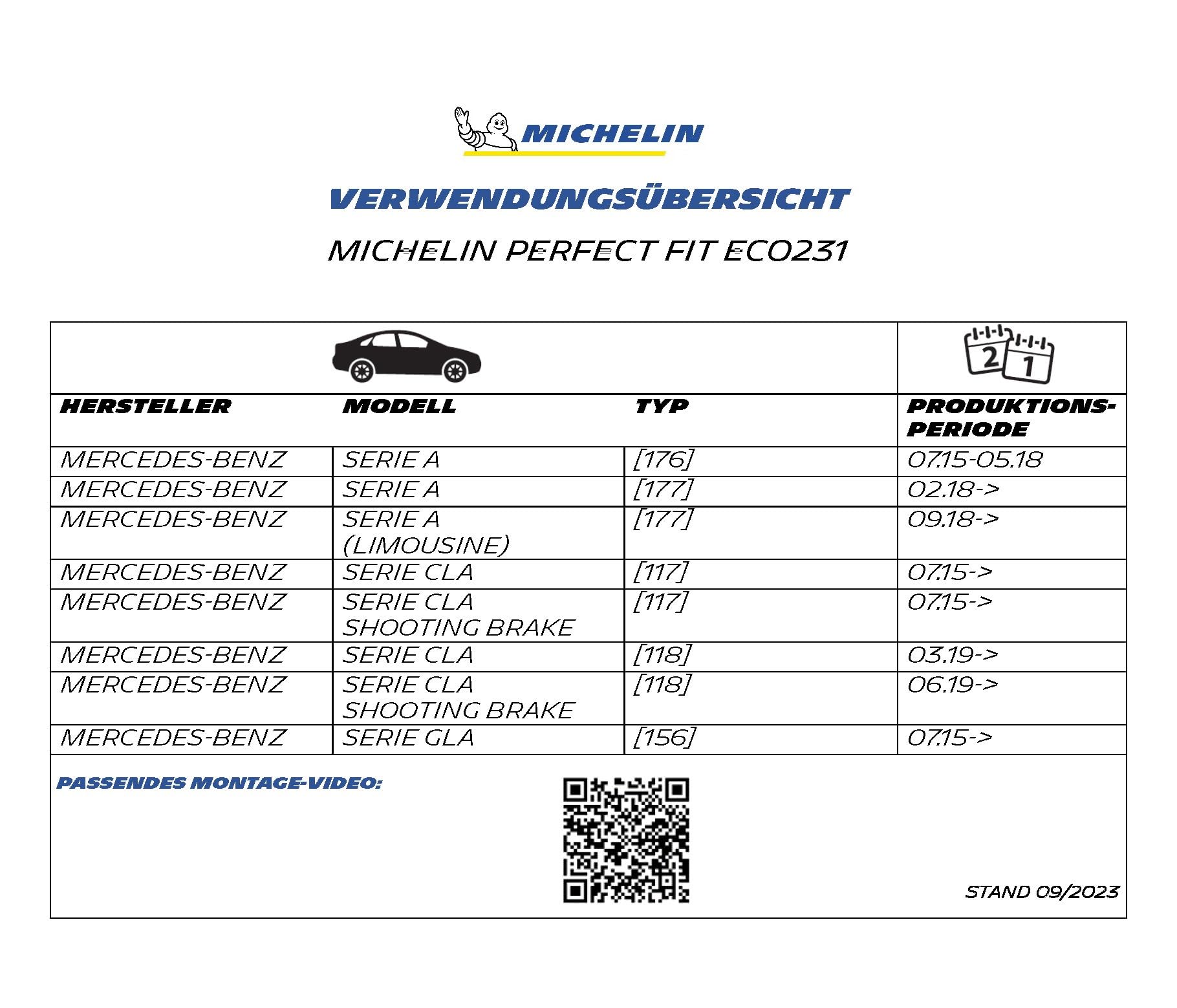 MICHELIN

VERWENDUNGSÜBERSICHT

MICHELIN PERFECT FIT ECO231

| HERSTELLER | MODELL | TYP | PRODUKTIONS-PERIODE |
|---|---|---|---|
| MERCEDES-BENZ | SERIE A | [176] | 07.15-05.18 |
| MERCEDES-BENZ | SERIE A | [177] | 02.18-> |
| MERCEDES-BENZ | SERIE A (LIMOUSINE) | [177] | 09.18-> |
| MERCEDES-BENZ | SERIE CLA | [117] | 07.15-> |
| MERCEDES-BENZ | SERIE CLA SHOOTING BRAKE | [117] | 07.15-> |
| MERCEDES-BENZ | SERIE CLA | [118] | 03.19-> |
| MERCEDES-BENZ | SERIE CLA SHOOTING BRAKE | [118] | 06.19-> |
| MERCEDES-BENZ | SERIE GLA | [156] | 07.15-> |

PASSENDES MONTAGE-VIDEO:

STAND 09/2023